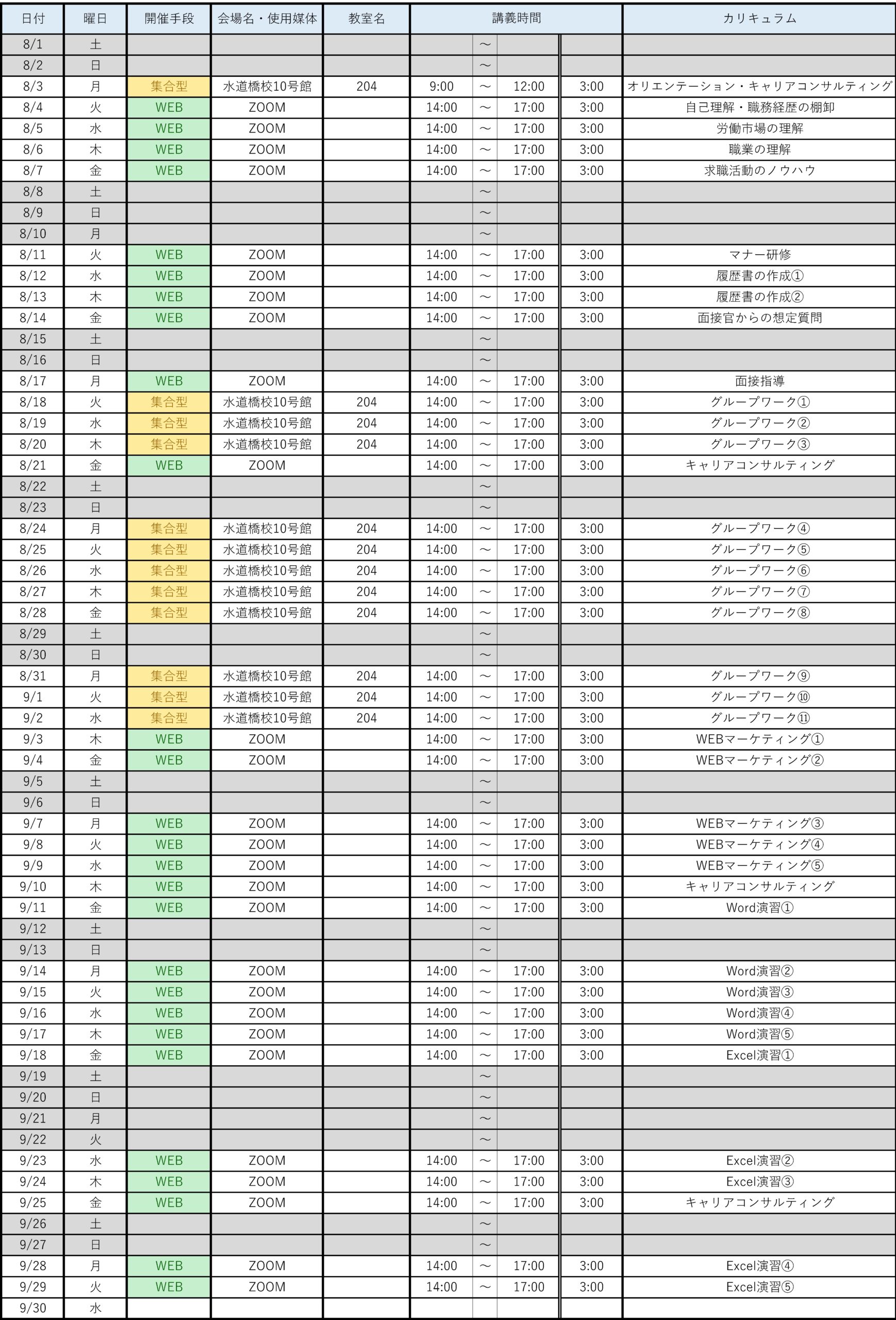 | 日付 | 曜日 | 開催手段 | 会場名・使用媒体 | 教室名 | 講義時間 | | | | カリキュラム |
|---|---|---|---|---|---|---|---|---|---|
| 8/1 | 土 | | | | | ～ | | | |
| 8/2 | 日 | | | | | ～ | | | |
| 8/3 | 月 | 集合型 | 水道橋校10号館 | 204 | 9:00 | ～ | 12:00 | 3:00 | オリエンテーション・キャリアコンサルティング |
| 8/4 | 火 | WEB | ZOOM | | 14:00 | ～ | 17:00 | 3:00 | 自己理解・職務経歴の棚卸 |
| 8/5 | 水 | WEB | ZOOM | | 14:00 | ～ | 17:00 | 3:00 | 労働市場の理解 |
| 8/6 | 木 | WEB | ZOOM | | 14:00 | ～ | 17:00 | 3:00 | 職業の理解 |
| 8/7 | 金 | WEB | ZOOM | | 14:00 | ～ | 17:00 | 3:00 | 求職活動のノウハウ |
| 8/8 | 土 | | | | | ～ | | | |
| 8/9 | 日 | | | | | ～ | | | |
| 8/10 | 月 | | | | | ～ | | | |
| 8/11 | 火 | WEB | ZOOM | | 14:00 | ～ | 17:00 | 3:00 | マナー研修 |
| 8/12 | 水 | WEB | ZOOM | | 14:00 | ～ | 17:00 | 3:00 | 履歴書の作成① |
| 8/13 | 木 | WEB | ZOOM | | 14:00 | ～ | 17:00 | 3:00 | 履歴書の作成② |
| 8/14 | 金 | WEB | ZOOM | | 14:00 | ～ | 17:00 | 3:00 | 面接官からの想定質問 |
| 8/15 | 土 | | | | | ～ | | | |
| 8/16 | 日 | | | | | ～ | | | |
| 8/17 | 月 | WEB | ZOOM | | 14:00 | ～ | 17:00 | 3:00 | 面接指導 |
| 8/18 | 火 | 集合型 | 水道橋校10号館 | 204 | 14:00 | ～ | 17:00 | 3:00 | グループワーク① |
| 8/19 | 水 | 集合型 | 水道橋校10号館 | 204 | 14:00 | ～ | 17:00 | 3:00 | グループワーク② |
| 8/20 | 木 | 集合型 | 水道橋校10号館 | 204 | 14:00 | ～ | 17:00 | 3:00 | グループワーク③ |
| 8/21 | 金 | WEB | ZOOM | | 14:00 | ～ | 17:00 | 3:00 | キャリアコンサルティング |
| 8/22 | 土 | | | | | ～ | | | |
| 8/23 | 日 | | | | | ～ | | | |
| 8/24 | 月 | 集合型 | 水道橋校10号館 | 204 | 14:00 | ～ | 17:00 | 3:00 | グループワーク④ |
| 8/25 | 火 | 集合型 | 水道橋校10号館 | 204 | 14:00 | ～ | 17:00 | 3:00 | グループワーク⑤ |
| 8/26 | 水 | 集合型 | 水道橋校10号館 | 204 | 14:00 | ～ | 17:00 | 3:00 | グループワーク⑥ |
| 8/27 | 木 | 集合型 | 水道橋校10号館 | 204 | 14:00 | ～ | 17:00 | 3:00 | グループワーク⑦ |
| 8/28 | 金 | 集合型 | 水道橋校10号館 | 204 | 14:00 | ～ | 17:00 | 3:00 | グループワーク⑧ |
| 8/29 | 土 | | | | | ～ | | | |
| 8/30 | 日 | | | | | ～ | | | |
| 8/31 | 月 | 集合型 | 水道橋校10号館 | 204 | 14:00 | ～ | 17:00 | 3:00 | グループワーク⑨ |
| 9/1 | 火 | 集合型 | 水道橋校10号館 | 204 | 14:00 | ～ | 17:00 | 3:00 | グループワーク⑩ |
| 9/2 | 水 | 集合型 | 水道橋校10号館 | 204 | 14:00 | ～ | 17:00 | 3:00 | グループワーク⑪ |
| 9/3 | 木 | WEB | ZOOM | | 14:00 | ～ | 17:00 | 3:00 | WEBマーケティング① |
| 9/4 | 金 | WEB | ZOOM | | 14:00 | ～ | 17:00 | 3:00 | WEBマーケティング② |
| 9/5 | 土 | | | | | ～ | | | |
| 9/6 | 日 | | | | | ～ | | | |
| 9/7 | 月 | WEB | ZOOM | | 14:00 | ～ | 17:00 | 3:00 | WEBマーケティング③ |
| 9/8 | 火 | WEB | ZOOM | | 14:00 | ～ | 17:00 | 3:00 | WEBマーケティング④ |
| 9/9 | 水 | WEB | ZOOM | | 14:00 | ～ | 17:00 | 3:00 | WEBマーケティング⑤ |
| 9/10 | 木 | WEB | ZOOM | | 14:00 | ～ | 17:00 | 3:00 | キャリアコンサルティング |
| 9/11 | 金 | WEB | ZOOM | | 14:00 | ～ | 17:00 | 3:00 | Word演習① |
| 9/12 | 土 | | | | | ～ | | | |
| 9/13 | 日 | | | | | ～ | | | |
| 9/14 | 月 | WEB | ZOOM | | 14:00 | ～ | 17:00 | 3:00 | Word演習② |
| 9/15 | 火 | WEB | ZOOM | | 14:00 | ～ | 17:00 | 3:00 | Word演習③ |
| 9/16 | 水 | WEB | ZOOM | | 14:00 | ～ | 17:00 | 3:00 | Word演習④ |
| 9/17 | 木 | WEB | ZOOM | | 14:00 | ～ | 17:00 | 3:00 | Word演習⑤ |
| 9/18 | 金 | WEB | ZOOM | | 14:00 | ～ | 17:00 | 3:00 | Excel演習① |
| 9/19 | 土 | | | | | ～ | | | |
| 9/20 | 日 | | | | | ～ | | | |
| 9/21 | 月 | | | | | ～ | | | |
| 9/22 | 火 | | | | | ～ | | | |
| 9/23 | 水 | WEB | ZOOM | | 14:00 | ～ | 17:00 | 3:00 | Excel演習② |
| 9/24 | 木 | WEB | ZOOM | | 14:00 | ～ | 17:00 | 3:00 | Excel演習③ |
| 9/25 | 金 | WEB | ZOOM | | 14:00 | ～ | 17:00 | 3:00 | キャリアコンサルティング |
| 9/26 | 土 | | | | | ～ | | | |
| 9/27 | 日 | | | | | ～ | | | |
| 9/28 | 月 | WEB | ZOOM | | 14:00 | ～ | 17:00 | 3:00 | Excel演習④ |
| 9/29 | 火 | WEB | ZOOM | | 14:00 | ～ | 17:00 | 3:00 | Excel演習⑤ |
| 9/30 | 水 | | | | | | | | |